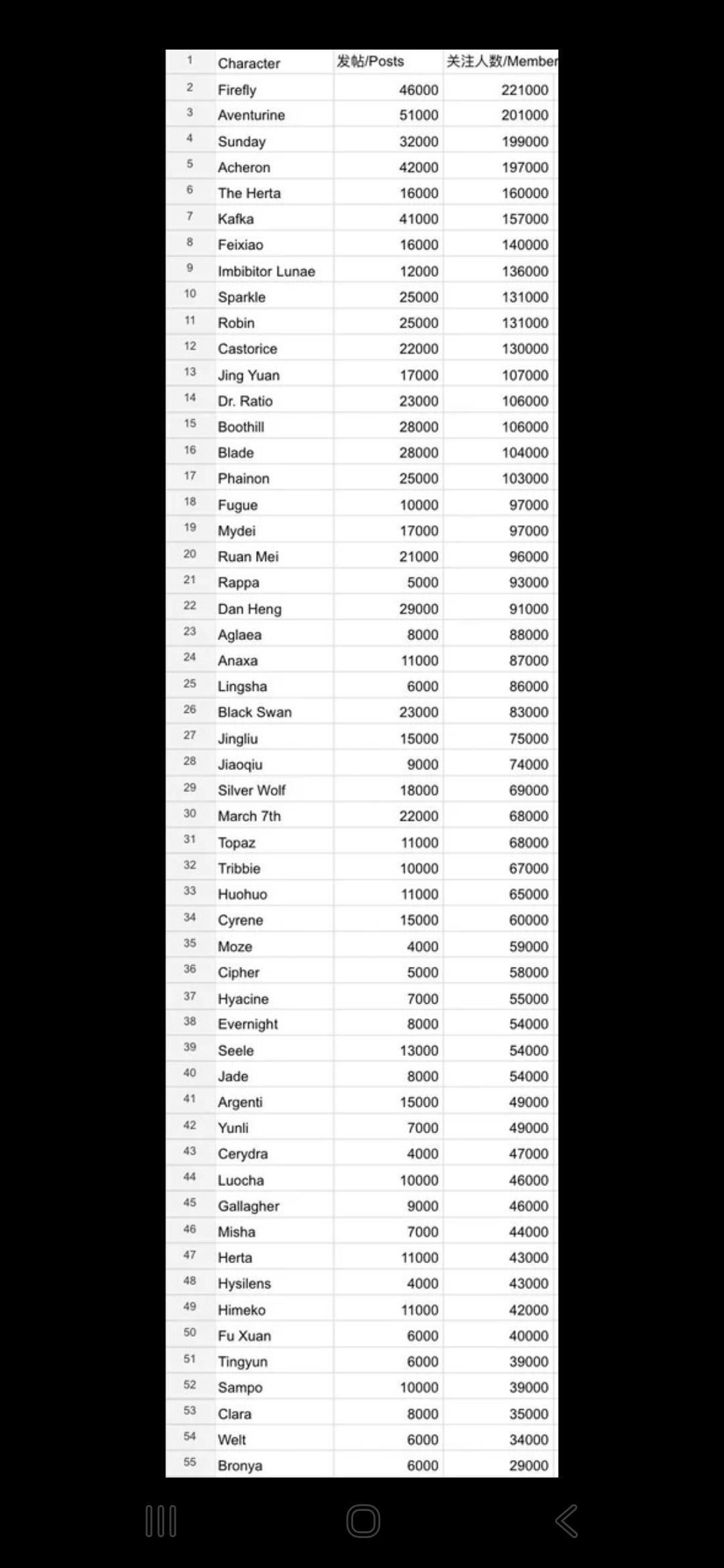 | 1 | Character | 发帖/Posts | 关注人数/Member |
|---|---|---|---|
| 2 | Firefly | 46000 | 221000 |
| 3 | Aventurine | 51000 | 201000 |
| 4 | Sunday | 32000 | 199000 |
| 5 | Acheron | 42000 | 197000 |
| 6 | The Herta | 16000 | 160000 |
| 7 | Kafka | 41000 | 157000 |
| 8 | Feixiao | 16000 | 140000 |
| 9 | Imbibitor Lunae | 12000 | 136000 |
| 10 | Sparkle | 25000 | 131000 |
| 11 | Robin | 25000 | 131000 |
| 12 | Castorice | 22000 | 130000 |
| 13 | Jing Yuan | 17000 | 107000 |
| 14 | Dr. Ratio | 23000 | 106000 |
| 15 | Boothill | 28000 | 106000 |
| 16 | Blade | 28000 | 104000 |
| 17 | Phainon | 25000 | 103000 |
| 18 | Fugue | 10000 | 97000 |
| 19 | Mydei | 17000 | 97000 |
| 20 | Ruan Mei | 21000 | 96000 |
| 21 | Rappa | 5000 | 93000 |
| 22 | Dan Heng | 29000 | 91000 |
| 23 | Aglaea | 8000 | 88000 |
| 24 | Anaxa | 11000 | 87000 |
| 25 | Lingsha | 6000 | 86000 |
| 26 | Black Swan | 23000 | 83000 |
| 27 | Jingliu | 15000 | 75000 |
| 28 | Jiaoqiu | 9000 | 74000 |
| 29 | Silver Wolf | 18000 | 69000 |
| 30 | March 7th | 22000 | 68000 |
| 31 | Topaz | 11000 | 68000 |
| 32 | Tribbie | 10000 | 67000 |
| 33 | Huohuo | 11000 | 65000 |
| 34 | Cyrene | 15000 | 60000 |
| 35 | Moze | 4000 | 59000 |
| 36 | Cipher | 5000 | 58000 |
| 37 | Hyacine | 7000 | 55000 |
| 38 | Evernight | 8000 | 54000 |
| 39 | Seele | 13000 | 54000 |
| 40 | Jade | 8000 | 54000 |
| 41 | Argenti | 15000 | 49000 |
| 42 | Yunli | 7000 | 49000 |
| 43 | Cerydra | 4000 | 47000 |
| 44 | Luocha | 10000 | 46000 |
| 45 | Gallagher | 9000 | 46000 |
| 46 | Misha | 7000 | 44000 |
| 47 | Herta | 11000 | 43000 |
| 48 | Hysilens | 4000 | 43000 |
| 49 | Himeko | 11000 | 42000 |
| 50 | Fu Xuan | 6000 | 40000 |
| 51 | Tingyun | 6000 | 39000 |
| 52 | Sampo | 10000 | 39000 |
| 53 | Clara | 8000 | 35000 |
| 54 | Welt | 6000 | 34000 |
| 55 | Bronya | 6000 | 29000 |